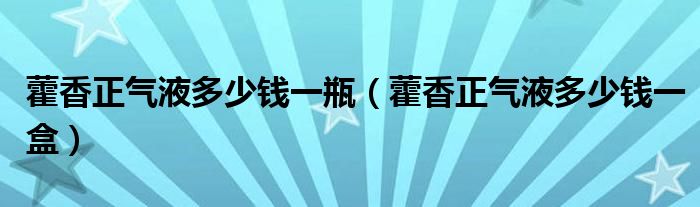 藿香正气液多少钱一瓶（藿香正气液多少钱一盒）